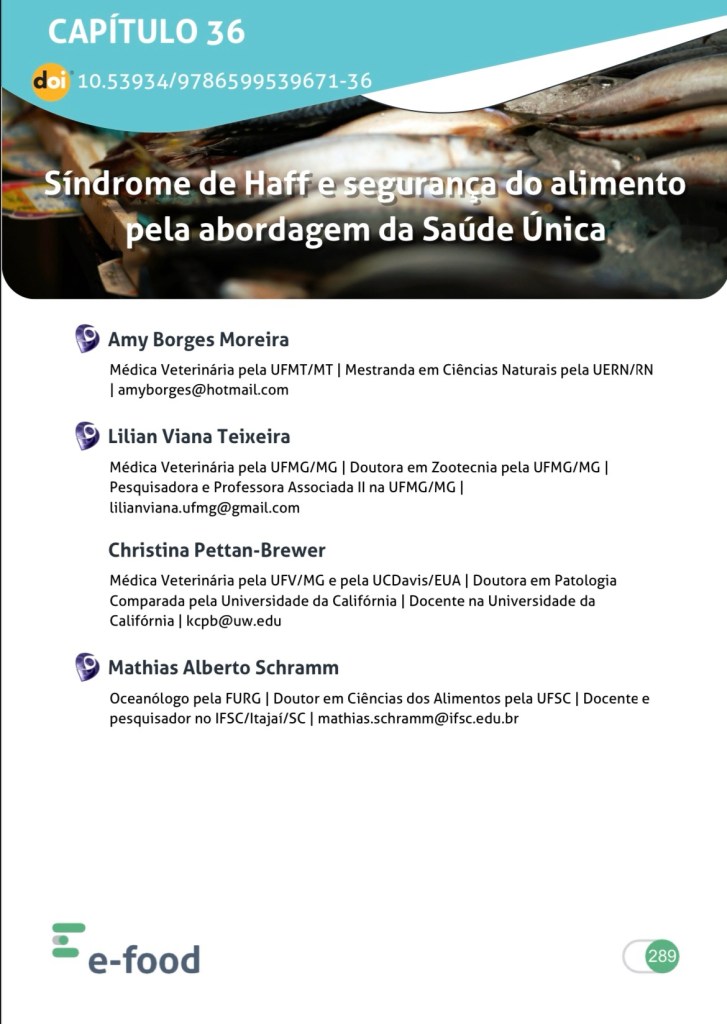 CAPÍTULO 36

doi 10.53934/9786599539671-36

Síndrome de Haff e segurança do alimento pela abordagem da Saúde Única

Amy Borges Moreira

Médica Veterinária pela UFMT/MT | Mestranda em Ciências Naturais pela UERN/RN | amyborges@hotmail.com

Lilian Viana Teixeira

Médica Veterinária pela UFMG/MG | Doutora em Zootecnia pela UFMG/MG | Pesquisadora e Professora Associada II na UFMG/MG | lilianviana.ufmg@gmail.com

Christina Pettan-Brewer

Médica Veterinária pela UFV/MG e pela UCDavis/EUA | Doutora em Patologia Comparada pela Universidade da Califórnia | Docente na Universidade da Califórnia | kcpb@uw.edu

Mathias Alberto Schramm

Oceanólogo pela FURG | Doutor em Ciências dos Alimentos pela UFSC | Docente e pesquisador no IFSC/Itajaí/SC | mathias.schramm@ifsc.edu.br

e-food

289